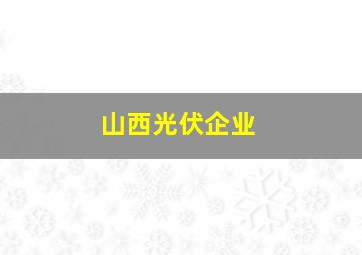 山西光伏企业